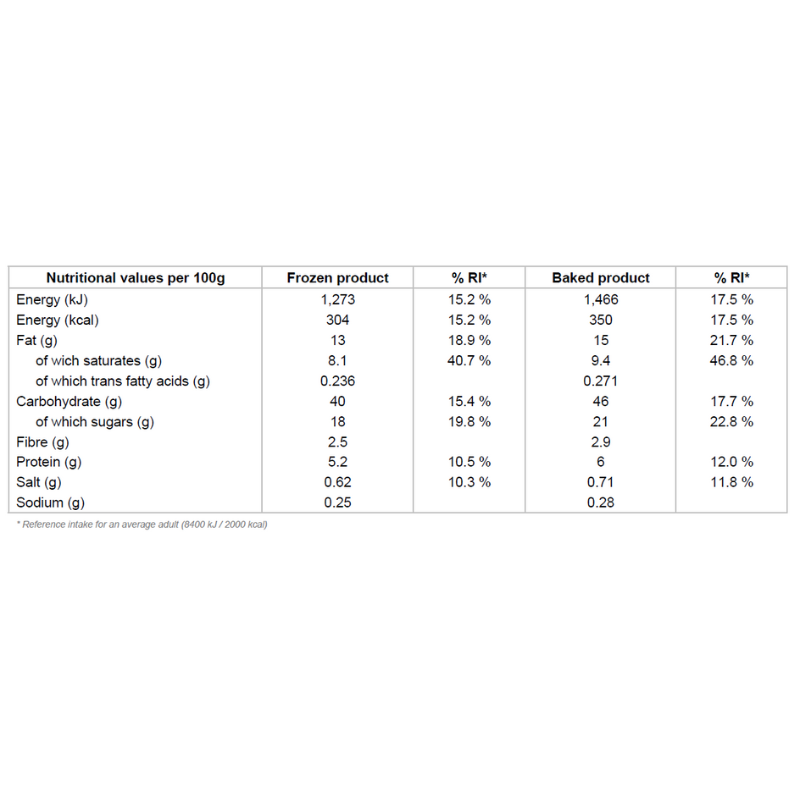 | Nutritional values per 100g | Frozen product | % RI* | Baked product | % RI* |
|---|---|---|---|---|
| Energy (kJ) | 1,273 | 15.2 % | 1,466 | 17.5 % |
| Energy (kcal) | 304 | 15.2 % | 350 | 17.5 % |
| Fat (g) | 13 | 18.9 % | 15 | 21.7 % |
| of wich saturates (g) | 8.1 | 40.7 % | 9.4 | 46.8 % |
| of which trans fatty acids (g) | 0.236 | | 0.271 | |
| Carbohydrate (g) | 40 | 15.4 % | 46 | 17.7 % |
| of which sugars (g) | 18 | 19.8 % | 21 | 22.8 % |
| Fibre (g) | 2.5 | | 2.9 | |
| Protein (g) | 5.2 | 10.5 % | 6 | 12.0 % |
| Salt (g) | 0.62 | 10.3 % | 0.71 | 11.8 % |
| Sodium (g) | 0.25 | | 0.28 | |

* Reference intake for an average adult (8400 kJ / 2000 kcal)